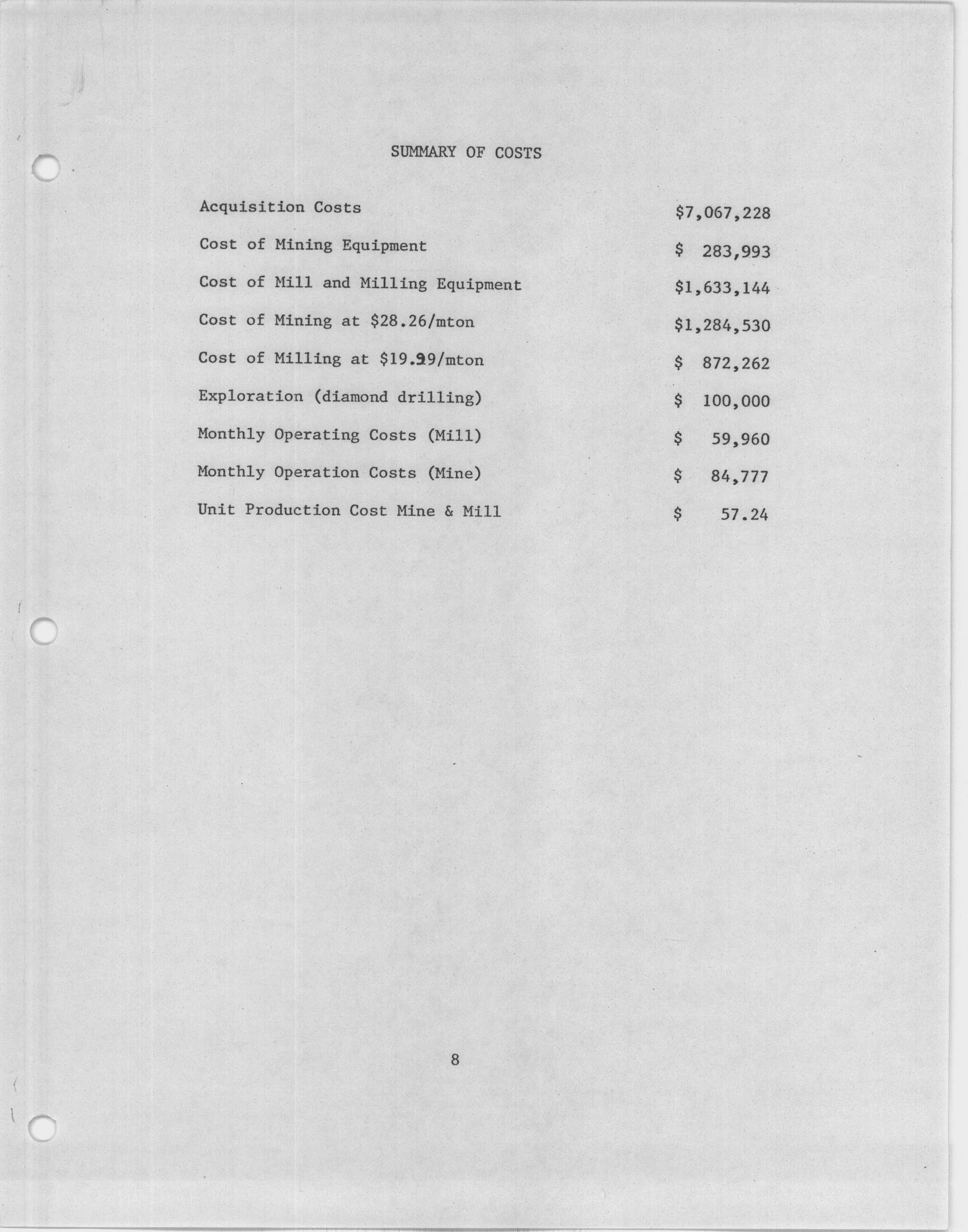 SUMMARY OF COSTS

| | |
|---|---|
| Acquisition Costs | \$7,067,228 |
| Cost of Mining Equipment | \$ 283,993 |
| Cost of Mill and Milling Equipment | \$1,633,144 |
| Cost of Mining at \$28.26/mton | \$1,284,530 |
| Cost of Milling at \$19.99/mton | \$ 872,262 |
| Exploration (diamond drilling) | \$ 100,000 |
| Monthly Operating Costs (Mill) | \$ 59,960 |
| Monthly Operation Costs (Mine) | \$ 84,777 |
| Unit Production Cost Mine & Mill | \$ 57.24 |

8